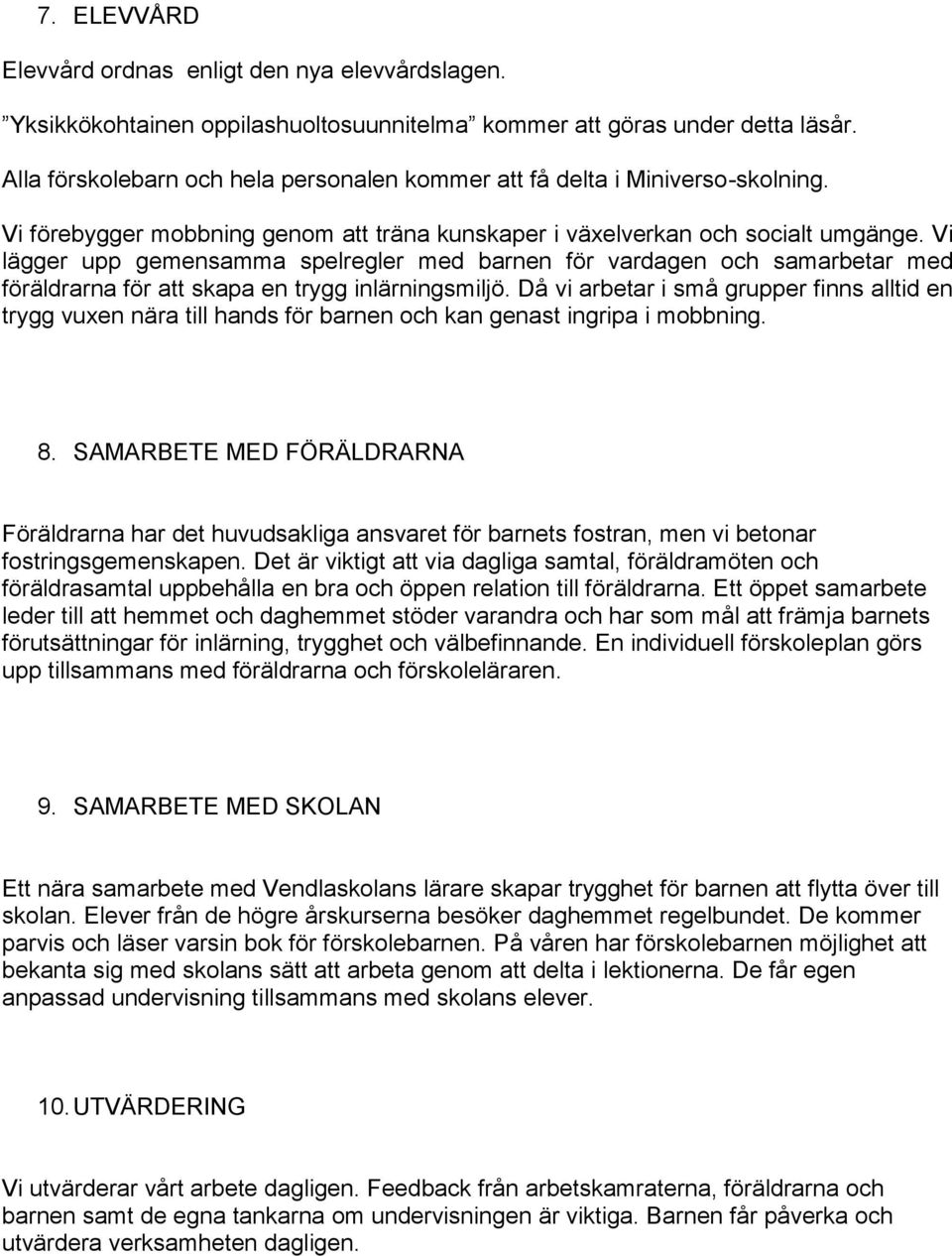 7. ELEVVÅRD

Elevvård ordnas enligt den nya elevvårdslagen.

”Yksikkökohtainen oppilashuoltosuunnitelma” kommer att göras under detta läsår.

Alla förskolebarn och hela personalen kommer att få delta i Miniverso-skolning.

Vi förebygger mobbning genom att träna kunskaper i växelverkan och socialt umgänge. Vi lägger upp gemensamma spelregler med barnen för vardagen och samarbetar med föräldrarna för att skapa en trygg inlärningsmiljö. Då vi arbetar i små grupper finns alltid en trygg vuxen nära till hands för barnen och kan genast ingripa i mobbning.

8. SAMARBETE MED FÖRÄLDRARNA

Föräldrarna har det huvudsakliga ansvaret för barnets fostran, men vi betonar fostringsgemenskapen. Det är viktigt att via dagliga samtal, föräldramöten och föräldrasamtal uppbehålla en bra och öppen relation till föräldrarna. Ett öppet samarbete leder till att hemmet och daghemmet stöder varandra och har som mål att främja barnets förutsättningar för inlärning, trygghet och välbefinnande. En individuell förskoleplan görs upp tillsammans med föräldrarna och förskoleläraren.

9. SAMARBETE MED SKOLAN

Ett nära samarbete med Vendlaskolans lärare skapar trygghet för barnen att flytta över till skolan. Elever från de högre årskurserna besöker daghemmet regelbundet. De kommer parvis och läser varsin bok för förskolebarnen. På våren har förskolebarnen möjlighet att bekanta sig med skolans sätt att arbeta genom att delta i lektionerna. De får egen anpassad undervisning tillsammans med skolans elever.

10. UTVÄRDERING

Vi utvärderar vårt arbete dagligen. Feedback från arbetskamraterna, föräldrarna och barnen samt de egna tankarna om undervisningen är viktiga. Barnen får påverka och utvärdera verksamheten dagligen.